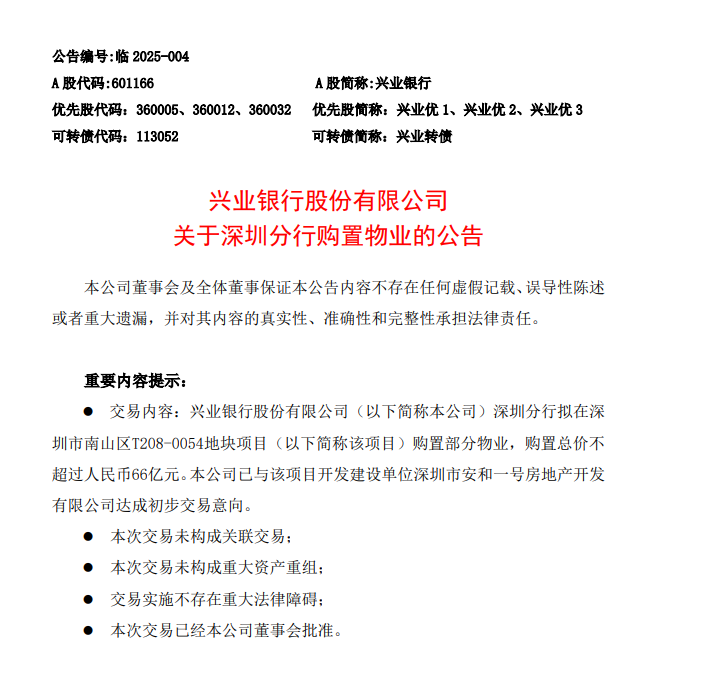 公告编号:临 2025-004

A 股代码:601166　　A 股简称:兴业银行

优先股代码：360005、360012、360032　　优先股简称：兴业优 1、兴业优 2、兴业优 3

可转债代码：113052　　可转债简称：兴业转债

兴业银行股份有限公司
关于深圳分行购置物业的公告

本公司董事会及全体董事保证本公告内容不存在任何虚假记载、误导性陈述或者重大遗漏，并对其内容的真实性、准确性和完整性承担法律责任。

重要内容提示：

● 交易内容：兴业银行股份有限公司（以下简称本公司）深圳分行拟在深圳市南山区T208-0054地块项目（以下简称该项目）购置部分物业，购置总价不超过人民币66亿元。本公司已与该项目开发建设单位深圳市安和一号房地产开发有限公司达成初步交易意向。

● 本次交易未构成关联交易；

● 本次交易未构成重大资产重组；

● 交易实施不存在重大法律障碍；

● 本次交易已经本公司董事会批准。